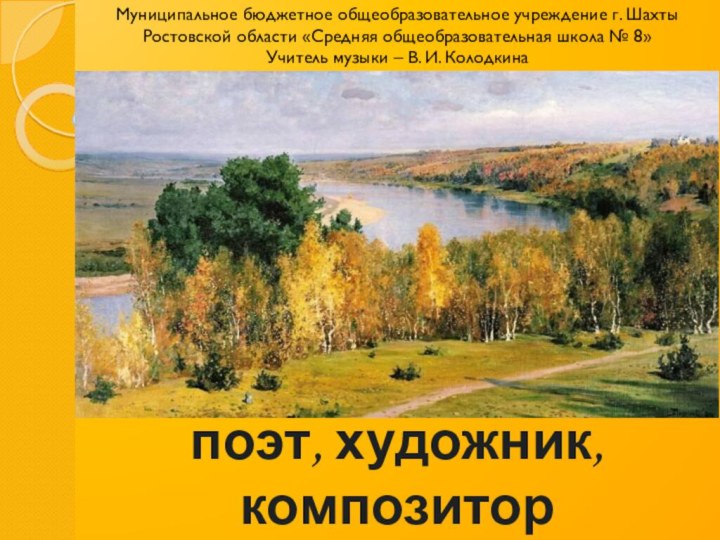 Муниципальное бюджетное общеобразовательное учреждение г. Шахты Ростовской области «Средняя общеобразовательная школа № 8»
Учитель музыки – В. И. Колодкина

поэт, художник, композитор